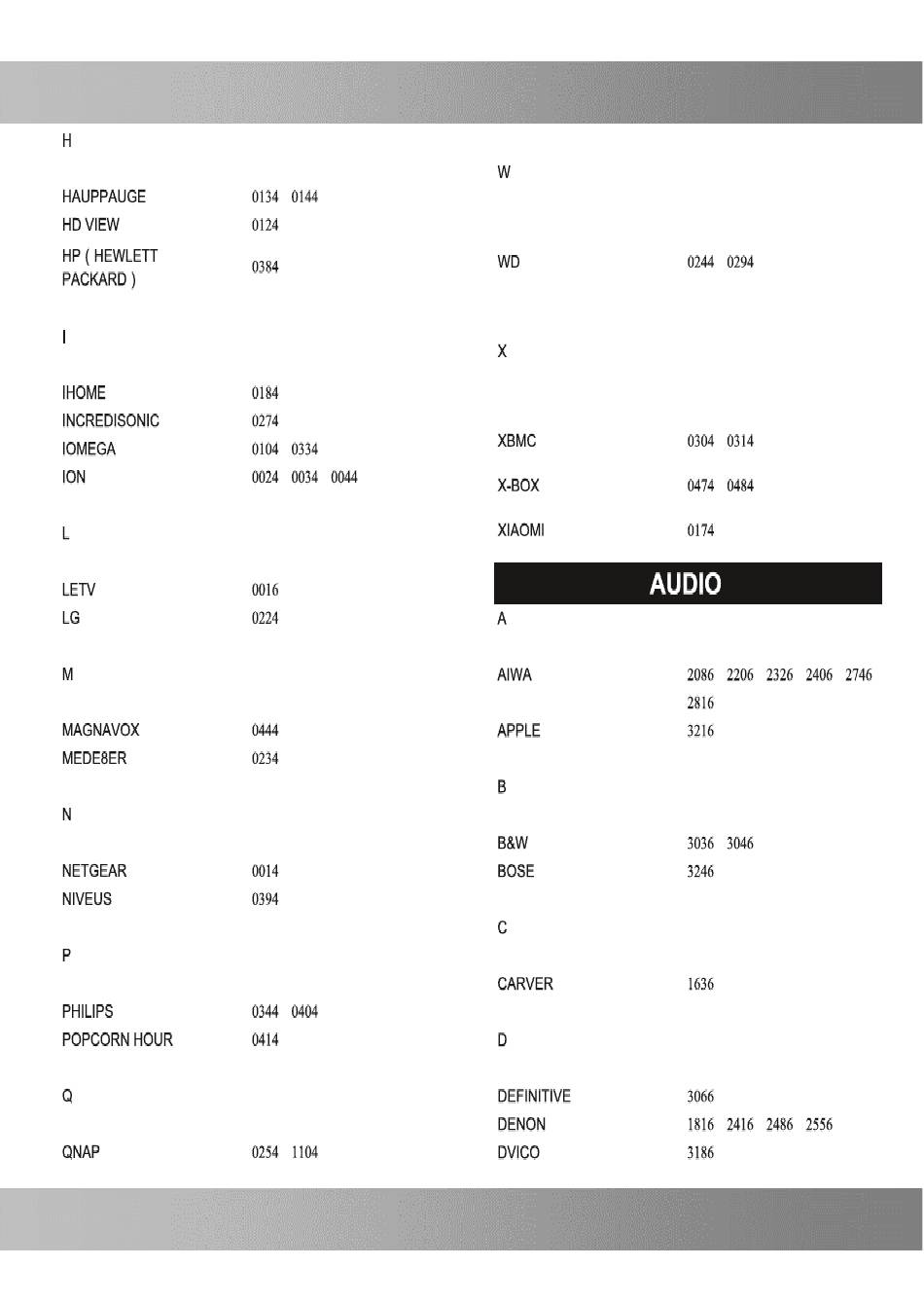 H

HAUPPAUGE 0134 0144
HD VIEW 0124
HP ( HEWLETT PACKARD ) 0384

I

IHOME 0184
INCREDISONIC 0274
IOMEGA 0104 0334
ION 0024 0034 0044

L

LETV 0016
LG 0224

M

MAGNAVOX 0444
MEDE8ER 0234

N

NETGEAR 0014
NIVEUS 0394

P

PHILIPS 0344 0404
POPCORN HOUR 0414

Q

QNAP 0254 1104

W

WD 0244 0294

X

XBMC 0304 0314

X-BOX 0474 0484

XIAOMI 0174

AUDIO

A

AIWA 2086 2206 2326 2406 2746 2816
APPLE 3216

B

B&W 3036 3046
BOSE 3246

C

CARVER 1636

D

DEFINITIVE 3066
DENON 1816 2416 2486 2556
DVICO 3186